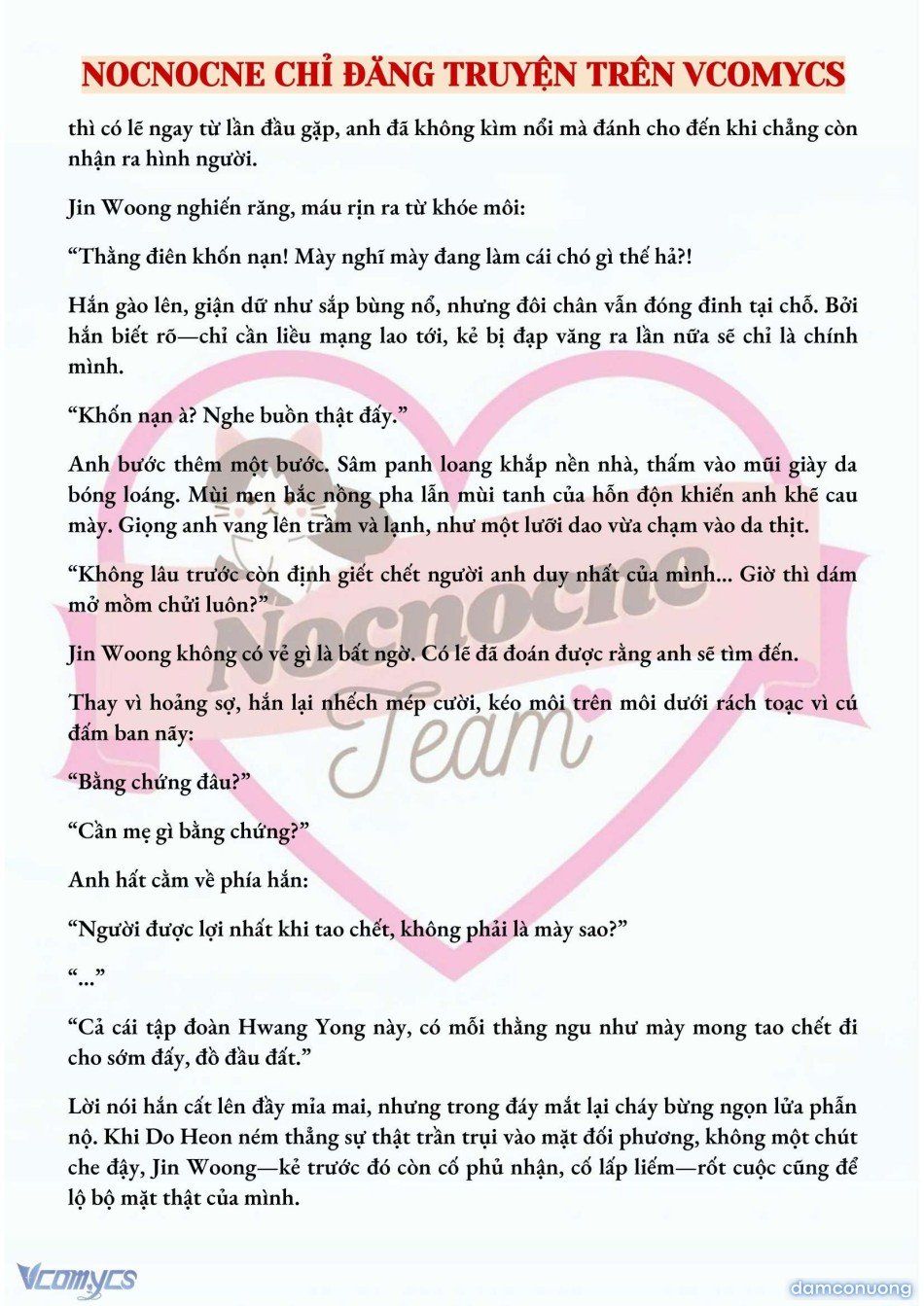 NOCNOCNE CHỈ ĐĂNG TRUYỆN TRÊN VCOMYCS

thì có lẽ ngay từ lần đầu gặp, anh đã không kìm nổi mà đánh cho đến khi chẳng còn nhận ra hình người.

Jin Woong nghiến răng, máu rịn ra từ khóe môi:

“Thằng điên khốn nạn! Mày nghĩ mày đang làm cái chó gì thế hả?!

Hắn gào lên, giận dữ như sắp bùng nổ, nhưng đôi chân vẫn đóng đinh tại chỗ. Bởi hắn biết rõ—chỉ cần liều mạng lao tới, kẻ bị đạp văng ra lần nữa sẽ chỉ là chính mình.

“Khốn nạn à? Nghe buồn thật đấy.”

Anh bước thêm một bước. Sâm panh loang khắp nền nhà, thấm vào mũi giày da bóng loáng. Mùi men hắc nồng pha lẫn mùi tanh của hỗn độn khiến anh khẽ cau mày. Giọng anh vang lên trầm và lạnh, như một lưỡi dao vừa chạm vào da thịt.

“Không lâu trước còn định giết chết người anh duy nhất của mình... Giờ thì dám mở mồm chửi luôn?”

Jin Woong không có vẻ gì là bất ngờ. Có lẽ đã đoán được rằng anh sẽ tìm đến.

Thay vì hoảng sợ, hắn lại nhếch mép cười, kéo môi trên môi dưới rách toạc vì cú đấm ban nãy:

“Bằng chứng đâu?”

“Cần mẹ gì bằng chứng?”

Anh hất cằm về phía hắn:

“Người được lợi nhất khi tao chết, không phải là mày sao?”

“...”

“Cả cái tập đoàn Hwang Yong này, có mỗi thằng ngu như mày mong tao chết đi cho sớm đấy, đồ đầu đất.”

Lời nói hắn cất lên đầy mỉa mai, nhưng trong đáy mắt lại cháy bừng ngọn lửa phẫn nộ. Khi Do Heon ném thẳng sự thật trần trụi vào mặt đối phương, không một chút che đậy, Jin Woong—kẻ trước đó còn cố phủ nhận, cố lấp liếm—rốt cuộc cũng để lộ bộ mặt thật của mình.

Nocnocne Team

Vcomycs

damconuong